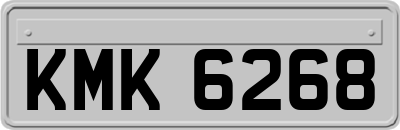 KMK 6268